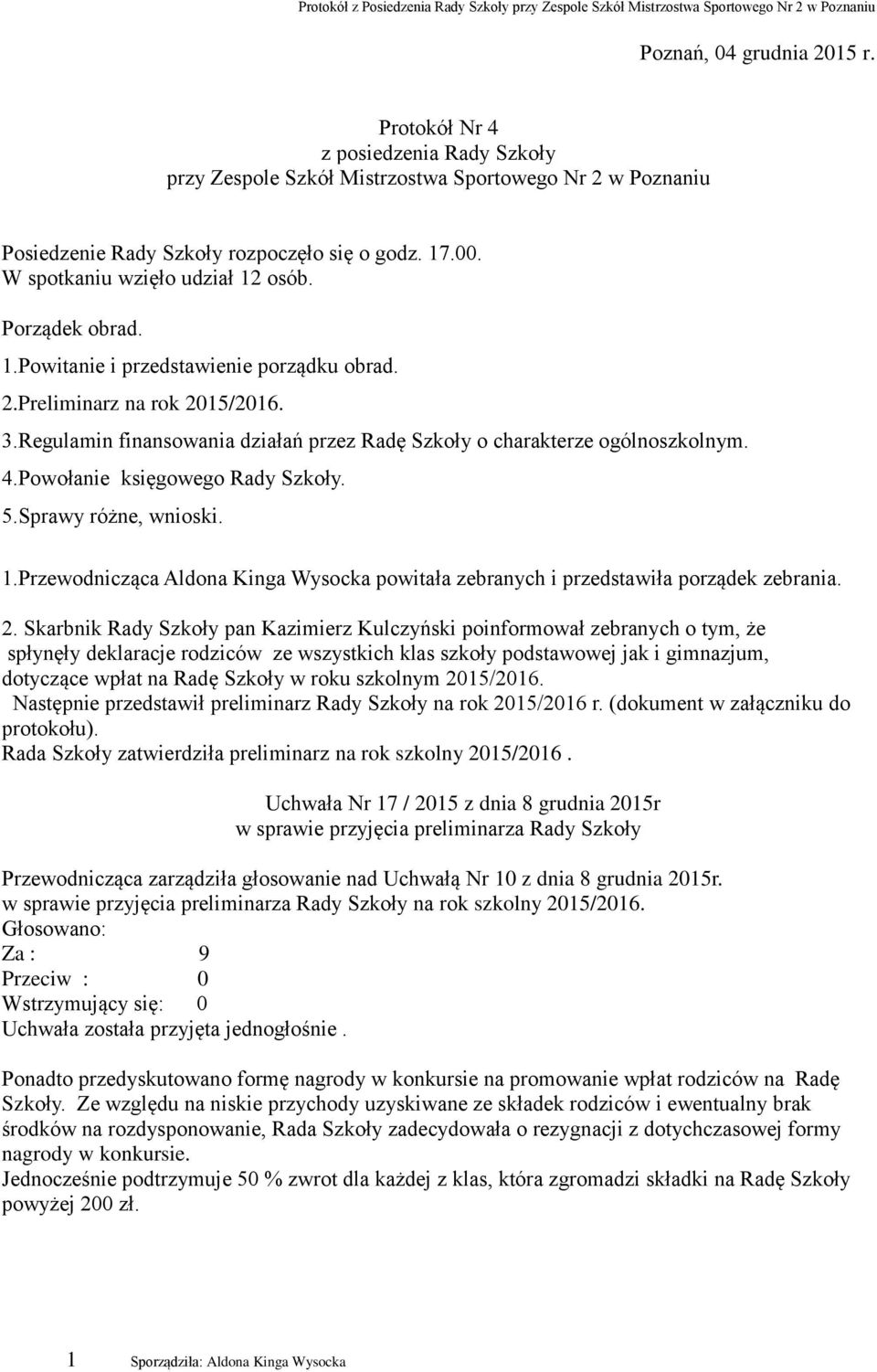 Protokół z Posiedzenia Rady Szkoły przy Zespole Szkół Mistrzostwa Sportowego Nr 2 w Poznaniu

Poznań, 04 grudnia 2015 r.

Protokół Nr 4
z posiedzenia Rady Szkoły
przy Zespole Szkół Mistrzostwa Sportowego Nr 2 w Poznaniu

Posiedzenie Rady Szkoły rozpoczęło się o godz. 17.00.
W spotkaniu wzięło udział 12 osób.

Porządek obrad.
1.Powitanie i przedstawienie porządku obrad.
2.Preliminarz na rok 2015/2016.
3.Regulamin finansowania działań przez Radę Szkoły o charakterze ogólnoszkolnym.
4.Powołanie księgowego Rady Szkoły.
5.Sprawy różne, wnioski.

1.Przewodnicząca Aldona Kinga Wysocka powitała zebranych i przedstawiła porządek zebrania.

2. Skarbnik Rady Szkoły pan Kazimierz Kulczyński poinformował zebranych o tym, że spłynęły deklaracje rodziców ze wszystkich klas szkoły podstawowej jak i gimnazjum, dotyczące wpłat na Radę Szkoły w roku szkolnym 2015/2016.
Następnie przedstawił preliminarz Rady Szkoły na rok 2015/2016 r. (dokument w załączniku do protokołu).
Rada Szkoły zatwierdziła preliminarz na rok szkolny 2015/2016 .

Uchwała Nr 17 / 2015 z dnia 8 grudnia 2015r
w sprawie przyjęcia preliminarza Rady Szkoły

Przewodnicząca zarządziła głosowanie nad Uchwałą Nr 10 z dnia 8 grudnia 2015r.
w sprawie przyjęcia preliminarza Rady Szkoły na rok szkolny 2015/2016.
Głosowano:
Za : 9
Przeciw : 0
Wstrzymujący się: 0
Uchwała została przyjęta jednogłośnie .

Ponadto przedyskutowano formę nagrody w konkursie na promowanie wpłat rodziców na Radę Szkoły. Ze względu na niskie przychody uzyskiwane ze składek rodziców i ewentualny brak środków na rozdysponowanie, Rada Szkoły zadecydowała o rezygnacji z dotychczasowej formy nagrody w konkursie.
Jednocześnie podtrzymuje 50 % zwrot dla każdej z klas, która zgromadzi składki na Radę Szkoły powyżej 200 zł.

1 Sporządziła: Aldona Kinga Wysocka